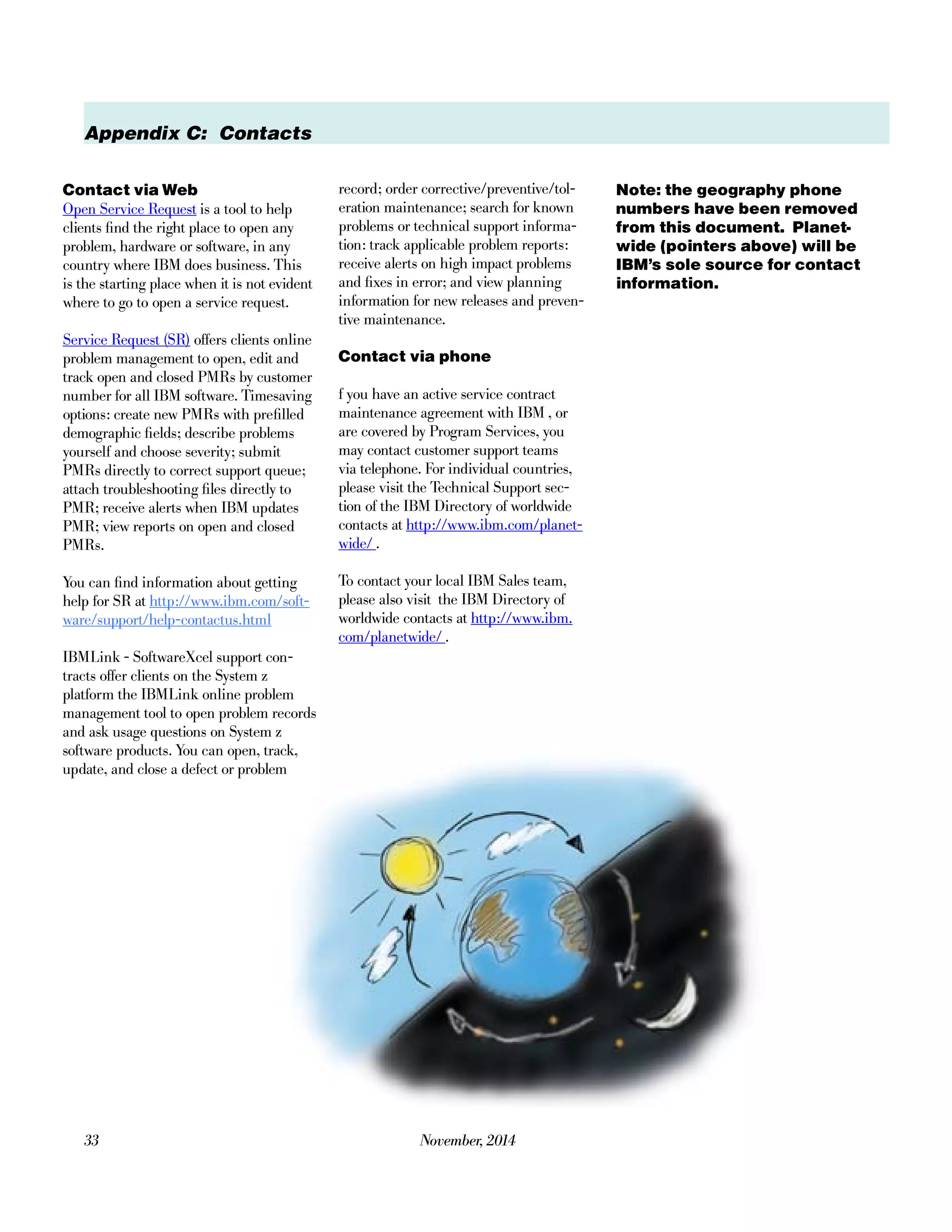 Appendix C: Contacts

Contact via Web
Open Service Request is a tool to help clients find the right place to open any problem, hardware or software, in any country where IBM does business. This is the starting place when it is not evident where to go to open a service request.

Service Request (SR) offers clients online problem management to open, edit and track open and closed PMRs by customer number for all IBM software. Timesaving options: create new PMRs with prefilled demographic fields; describe problems yourself and choose severity; submit PMRs directly to correct support queue; attach troubleshooting files directly to PMR; receive alerts when IBM updates PMR; view reports on open and closed PMRs.

You can find information about getting help for SR at http://www.ibm.com/software/support/help-contactus.html

IBMLink - SoftwareXcel support contracts offer clients on the System z platform the IBMLink online problem management tool to open problem records and ask usage questions on System z software products. You can open, track, update, and close a defect or problem record; order corrective/preventive/toleration maintenance; search for known problems or technical support information: track applicable problem reports: receive alerts on high impact problems and fixes in error; and view planning information for new releases and preventive maintenance.

Contact via phone

f you have an active service contract maintenance agreement with IBM , or are covered by Program Services, you may contact customer support teams via telephone. For individual countries, please visit the Technical Support section of the IBM Directory of worldwide contacts at http://www.ibm.com/planetwide/ .

To contact your local IBM Sales team, please also visit the IBM Directory of worldwide contacts at http://www.ibm.com/planetwide/ .

Note: the geography phone numbers have been removed from this document. Planetwide (pointers above) will be IBM's sole source for contact information.

33

November, 2014